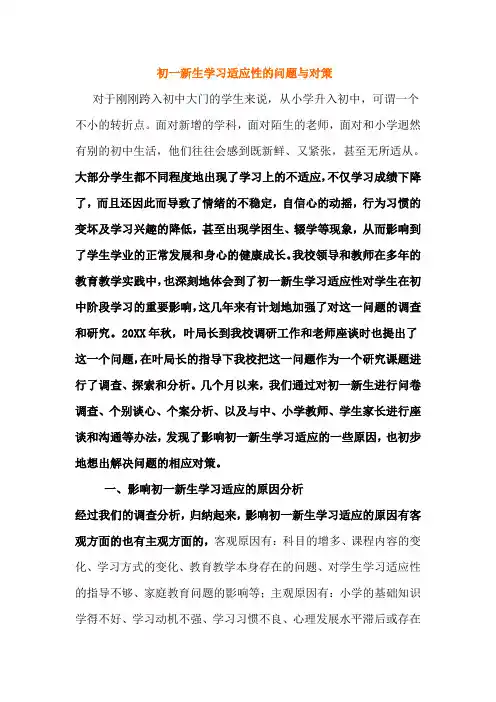 初一新生学习适应性的问题与对策

对于刚刚跨入初中大门的学生来说，从小学升入初中，可谓一个不小的转折点。面对新增的学科，面对陌生的老师，面对和小学迥然有别的初中生活，他们往往会感到既新鲜、又紧张，甚至无所适从。大部分学生都不同程度地出现了学习上的不适应，不仅学习成绩下降了，而且还因此而导致了情绪的不稳定，自信心的动摇，行为习惯的变坏及学习兴趣的降低，甚至出现学困生、辍学等现象，从而影响到了学生学业的正常发展和身心的健康成长。我校领导和教师在多年的教育教学实践中，也深刻地体会到了初一新生学习适应性对学生在初中阶段学习的重要影响，这几年来有计划地加强了对这一问题的调查和研究。20XX年秋，叶局长到我校调研工作和老师座谈时也提出了这一个问题，在叶局长的指导下我校把这一问题作为一个研究课题进行了调查、探索和分析。几个月以来，我们通过对初一新生进行问卷调查、个别谈心、个案分析、以及与中、小学教师、学生家长进行座谈和沟通等办法，发现了影响初一新生学习适应的一些原因，也初步地想出解决问题的相应对策。

一、影响初一新生学习适应的原因分析

经过我们的调查分析，归纳起来，影响初一新生学习适应的原因有客观方面的也有主观方面的，客观原因有：科目的增多、课程内容的变化、学习方式的变化、教育教学本身存在的问题、对学生学习适应性的指导不够、家庭教育问题的影响等；主观原因有：小学的基础知识学得不好、学习动机不强、学习习惯不良、心理发展水平滞后或存在